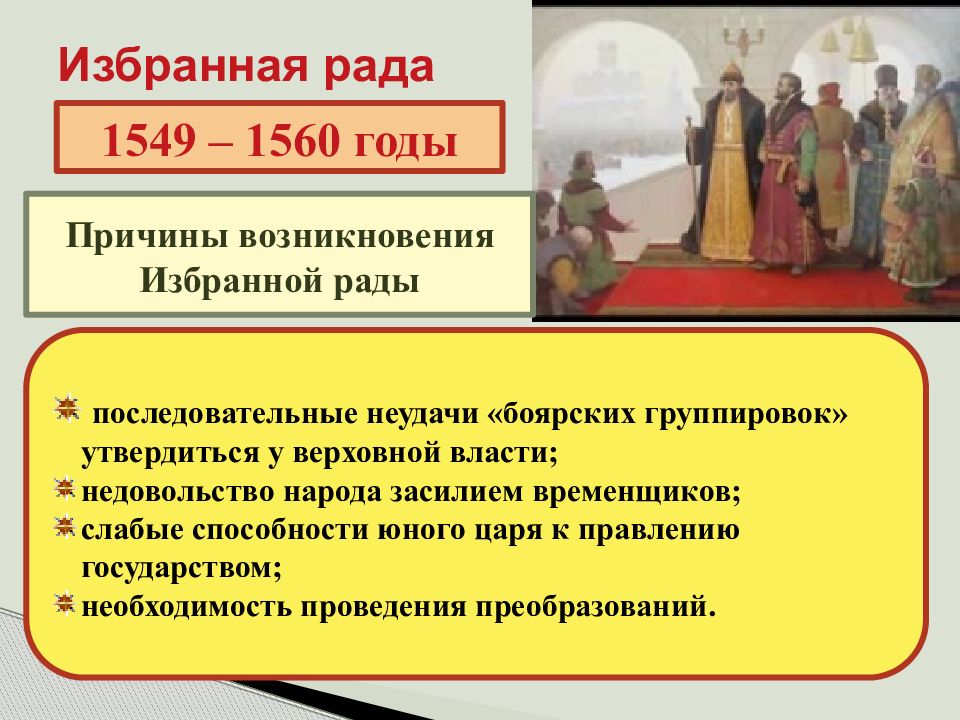 Избранная рада

1549 – 1560 годы

Причины возникновения Избранной рады

последовательные неудачи «боярских группировок» утвердиться у верховной власти;
недовольство народа засилием временщиков;
слабые способности юного царя к правлению государством;
необходимость проведения преобразований.